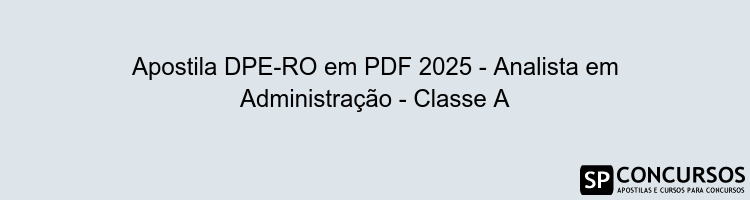 Apostila DPE-RO em PDF 2025 - Analista em Administração - Classe A

SP CONCURSOS
APOSTILAS E CURSOS PARA CONCURSOS